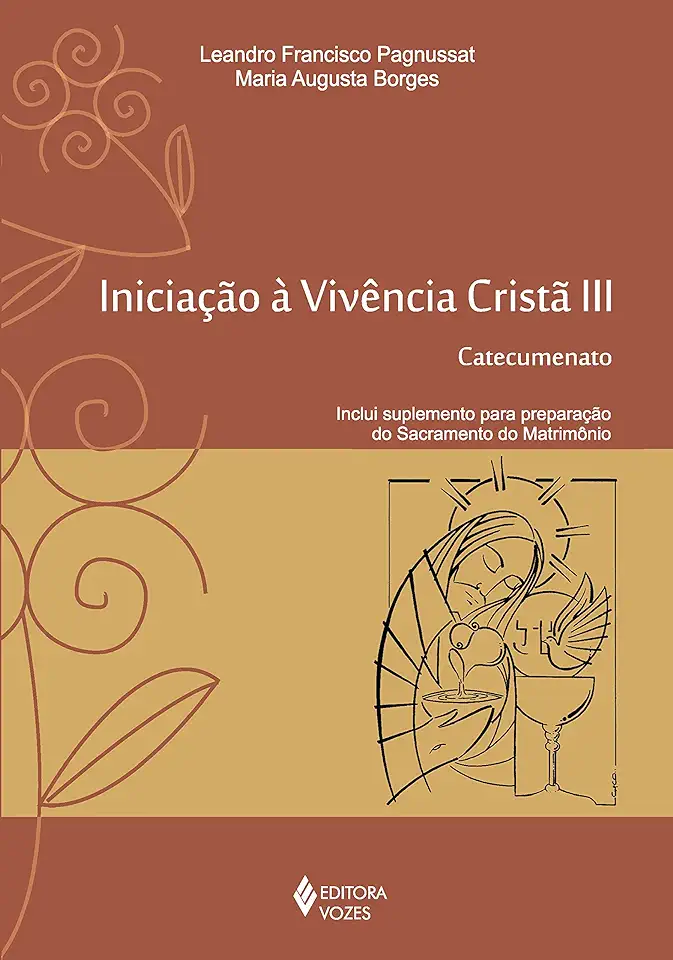 Leandro Francisco Pagnussat
Maria Augusta Borges

Iniciação à Vivência Cristã III

Catecumenato

Inclui suplemento para preparação do Sacramento do Matrimônio

EDITORA
VOZES